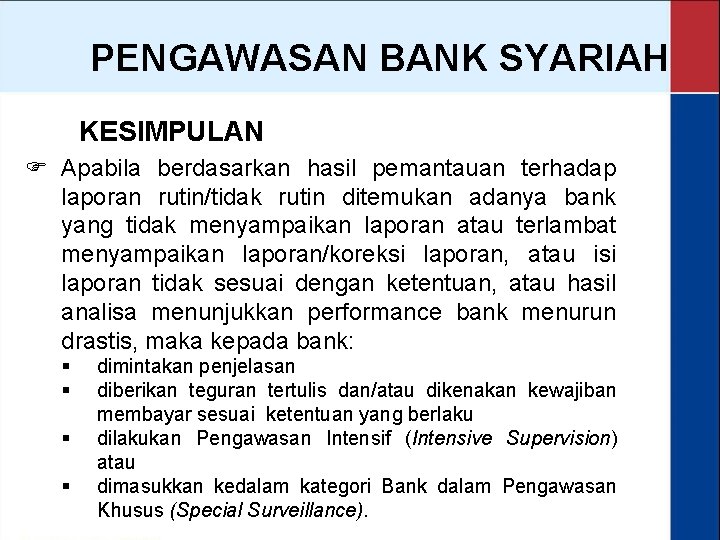 PENGAWASAN BANK SYARIAH

KESIMPULAN

☞ Apabila berdasarkan hasil pemantauan terhadap laporan rutin/tidak rutin ditemukan adanya bank yang tidak menyampaikan laporan atau terlambat menyampaikan laporan/koreksi laporan, atau isi laporan tidak sesuai dengan ketentuan, atau hasil analisa menunjukkan performance bank menurun drastis, maka kepada bank:

▪ dimintakan penjelasan
▪ diberikan teguran tertulis dan/atau dikenakan kewajiban membayar sesuai ketentuan yang berlaku
▪ dilakukan Pengawasan Intensif (Intensive Supervision) atau
▪ dimasukkan kedalam kategori Bank dalam Pengawasan Khusus (Special Surveillance).